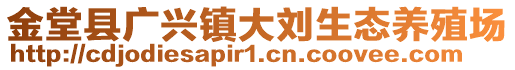 金堂县广兴镇大刘生态养殖场
http://cdjodiesapir1.cn.coovee.com